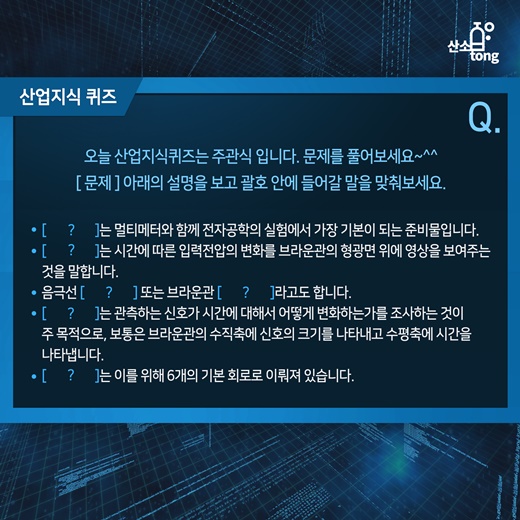 산소 tong

산업지식 퀴즈

Q.

오늘 산업지식퀴즈는 주관식 입니다. 문제를 풀어보세요~^^
[ 문제 ] 아래의 설명을 보고 괄호 안에 들어갈 말을 맞춰보세요.

• [ ? ]는 멀티메터와 함께 전자공학의 실험에서 가장 기본이 되는 준비물입니다.
• [ ? ]는 시간에 따른 입력전압의 변화를 브라운관의 형광면 위에 영상을 보여주는 것을 말합니다.
• 음극선 [ ? ] 또는 브라운관 [ ? ]라고도 합니다.
• [ ? ]는 관측하는 신호가 시간에 대해서 어떻게 변화하는가를 조사하는 것이 주 목적으로, 보통은 브라운관의 수직축에 신호의 크기를 나타내고 수평축에 시간을 나타냅니다.
• [ ? ]는 이를 위해 6개의 기본 회로로 이뤄져 있습니다.